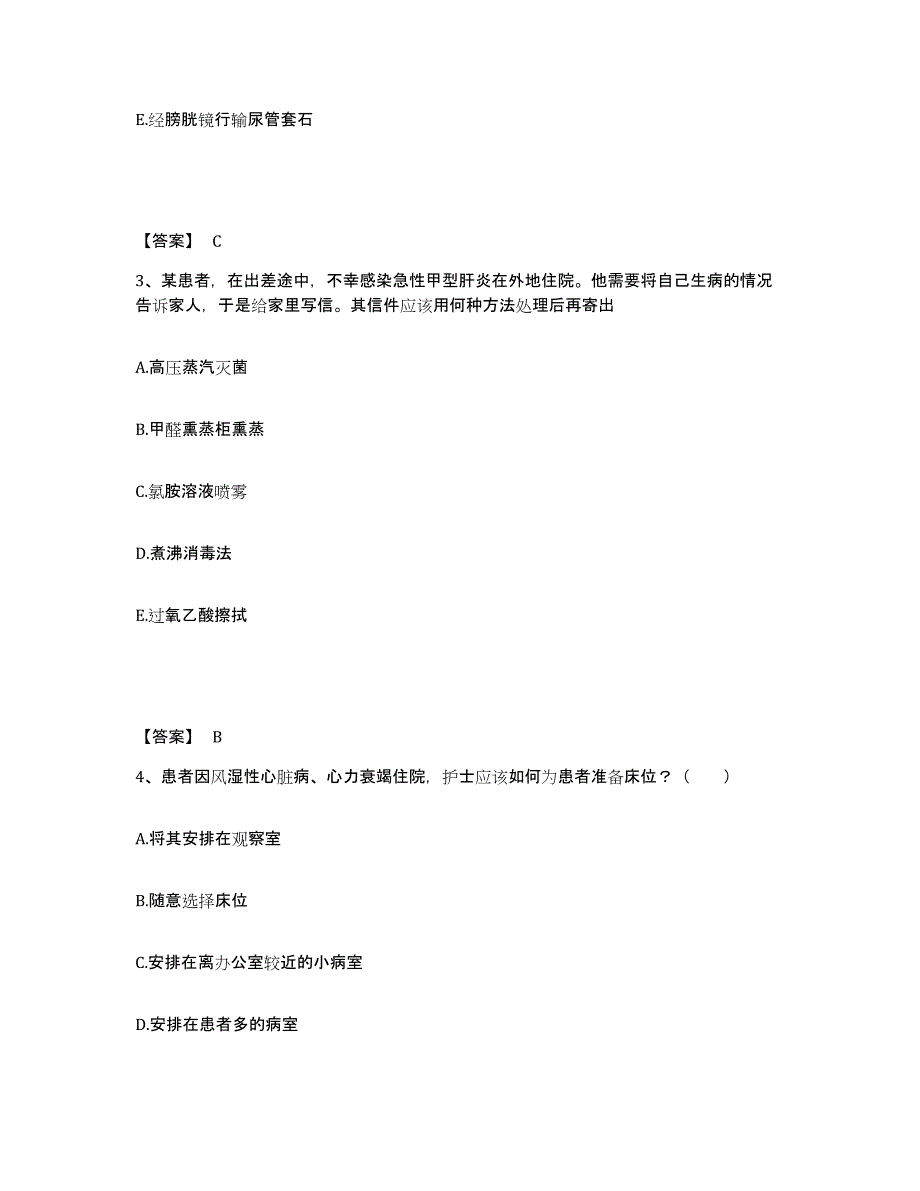 E.经膀胱镜行输尿管套石

【答案】 C

3、某患者，在出差途中，不幸感染急性甲型肝炎在外地住院。他需要将自己生病的情况告诉家人，于是给家里写信。其信件应该用何种方法处理后再寄出

A.高压蒸汽灭菌

B.甲醛熏蒸柜熏蒸

C.氯胺溶液喷雾

D.煮沸消毒法

E.过氧乙酸擦拭

【答案】 B

4、患者因风湿性心脏病、心力衰竭住院，护士应该如何为患者准备床位？（　　）

A.将其安排在观察室

B.随意选择床位

C.安排在离办公室较近的小病室

D.安排在患者多的病室